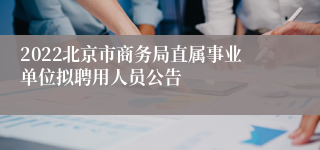 2022北京市商务局直属事业单位拟聘用人员公告